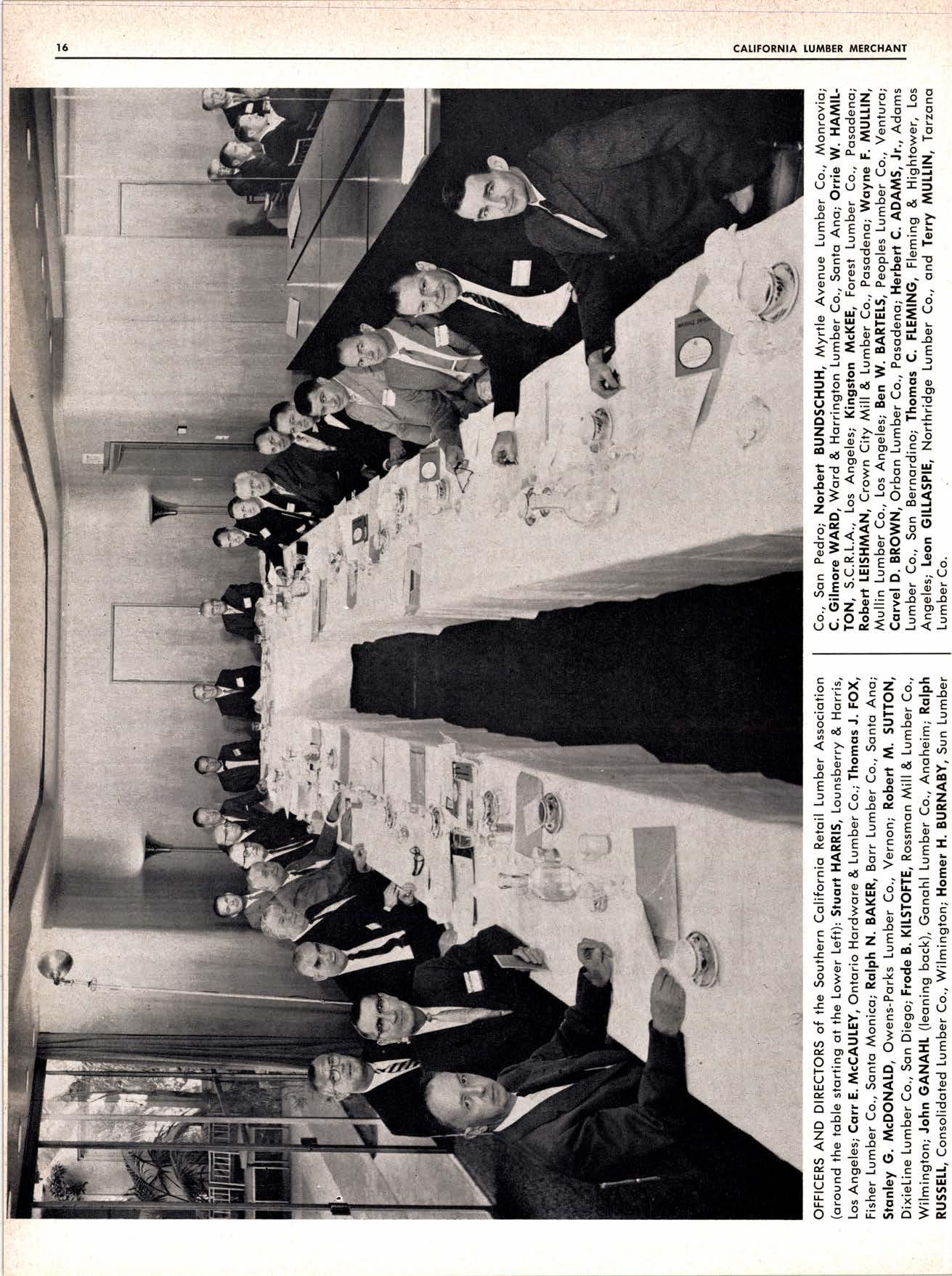 16 CALIFORNIA LUMBER MERCHANT

OFFICERS AND DIRECTORS of the Southern California Retail Lumber Association (around the table starting at the Lower Left): Stuart HARRIS, Lounsberry & Harris, Los Angeles; Carr E. McCAULEY, Ontario Hardware & Lumber Co.; Thomas J. FOX, Fisher Lumber Co., Santa Monica; Ralph N. BAKER, Barr Lumber Co., Santa Ana; Stanley G. McDONALD, Owens-Parks Lumber Co., Vernon; Robert M. SUTTON, DixieLine Lumber Co., San Diego; Frode B. KILSTOFTE, Rossman Mill & Lumber Co., Wilmington; John GANAHL (leaning back), Ganahl Lumber Co., Anaheim; Ralph RUSSELL, Consolidated Lumber Co., Wilmington; Homer H. BURNABY, Sun Lumber Co., San Pedro; Norbert BUNDSCHUH, Myrtle Avenue Lumber Co., Monrovia; C. Gilmore WARD, Ward & Harrington Lumber Co., Santa Ana; Orrie W. HAMILTON, S.C.R.L.A., Los Angeles; Kingston McKEE, Forest Lumber Co., Pasadena; Robert LEISHMAN, Crown City Mill & Lumber Co., Pasadena; Wayne F. MULLIN, Mullin Lumber Co., Los Angeles; Ben W. BARTELS, Peoples Lumber Co., Ventura; Carvel D. BROWN, Orban Lumber Co., Pasadena; Herbert C. ADAMS, Jr., Adams Lumber Co., San Bernardino; Thomas C. FLEMING, Fleming & Hightower, Los Angeles; Leon GILLASPIE, Northridge Lumber Co., and Terry MULLIN, Tarzana Lumber Co.